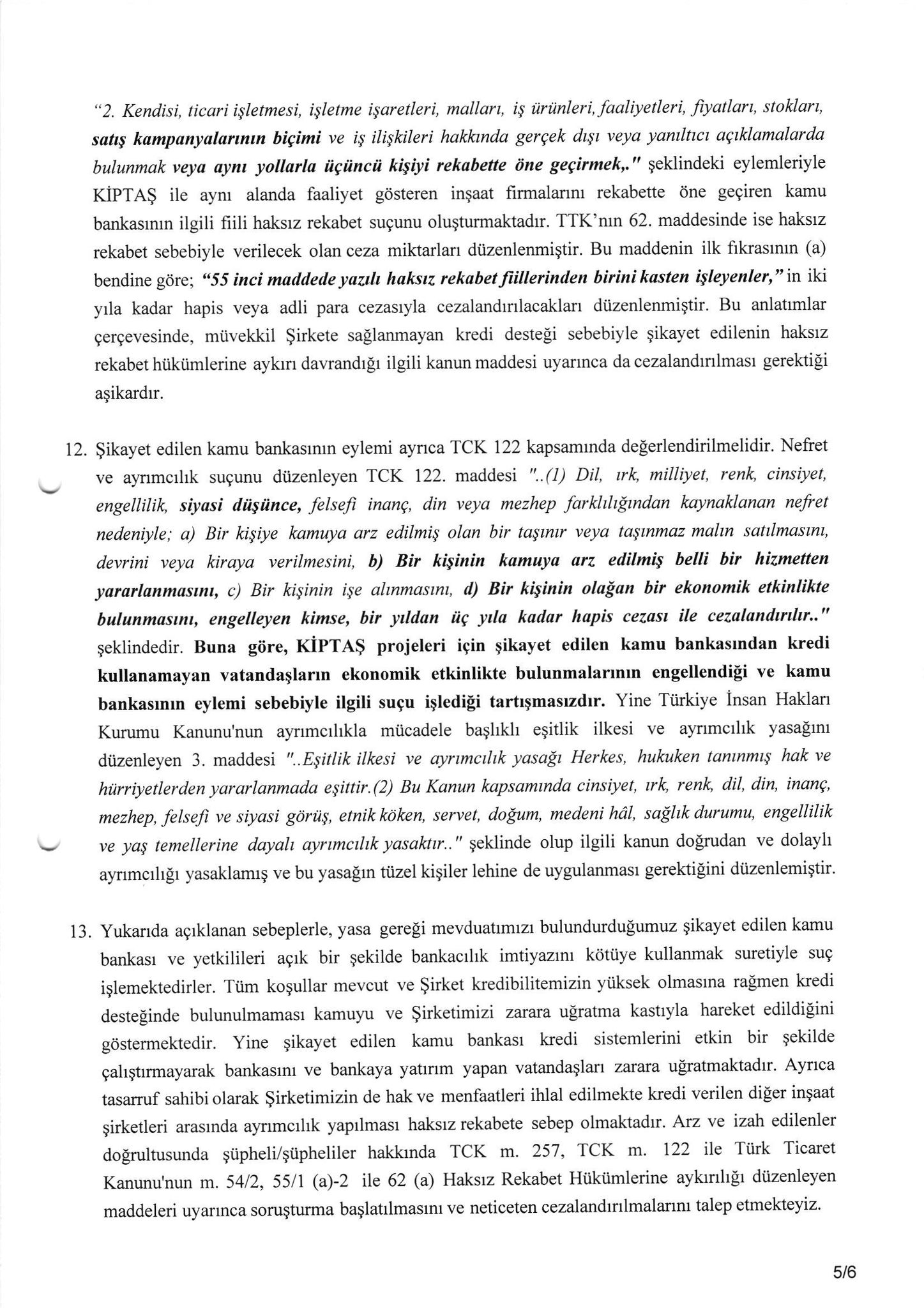 "2. Kendisi, ticari işletmesi, işletme işaretleri, malları, iş ürünleri, faaliyetleri, fiyatları, stokları, satış kampanyalarının biçimi ve iş ilişkileri hakkında gerçek dışı veya yanıltıcı açıklamalarda bulunmak veya aynı yollarla üçüncü kişiyi rekabette öne geçirmek,." şeklindeki eylemleriyle KİPTAŞ ile aynı alanda faaliyet gösteren inşaat firmalarını rekabette öne geçiren kamu bankasının ilgili fiili haksız rekabet suçunu oluşturmaktadır. TTK'nın 62. maddesinde ise haksız rekabet sebebiyle verilecek olan ceza miktarları düzenlenmiştir. Bu maddenin ilk fıkrasının (a) bendine göre; "55 inci maddede yazılı haksız rekabet fiillerinden birini kasten işleyenler," in iki yıla kadar hapis veya adli para cezasıyla cezalandırılacakları düzenlenmiştir. Bu anlatımlar çerçevesinde, müvekkil Şirkete sağlanmayan kredi desteği sebebiyle şikayet edilenin haksız rekabet hükümlerine aykırı davrandığı ilgili kanun maddesi uyarınca da cezalandırılması gerektiği aşikardır.

12. Şikayet edilen kamu bankasının eylemi ayrıca TCK 122 kapsamında değerlendirilmelidir. Nefret ve ayrımcılık suçunu düzenleyen TCK 122. maddesi "..(1) Dil, ırk, milliyet, renk, cinsiyet, engellilik, siyasi düşünce, felsefi inanç, din veya mezhep farklılığından kaynaklanan nefret nedeniyle; a) Bir kişiye kamuya arz edilmiş olan bir taşınır veya taşınmaz malın satılmasını, devrini veya kiraya verilmesini, b) Bir kişinin kamuya arz edilmiş belli bir hizmetten yararlanmasını, c) Bir kişinin işe alınmasını, d) Bir kişinin olağan bir ekonomik etkinlikte bulunmasını, engelleyen kimse, bir yıldan üç yıla kadar hapis cezası ile cezalandırılır.." şeklindedir. Buna göre, KİPTAŞ projeleri için şikayet edilen kamu bankasından kredi kullanamayan vatandaşların ekonomik etkinlikte bulunmalarının engellendiği ve kamu bankasının eylemi sebebiyle ilgili suçu işlediği tartışmasızdır. Yine Türkiye İnsan Hakları Kurumu Kanunu'nun ayrımcılıkla mücadele başlıklı eşitlik ilkesi ve ayrımcılık yasağını düzenleyen 3. maddesi "..Eşitlik ilkesi ve ayrımcılık yasağı Herkes, hukuken tanınmış hak ve hürriyetlerden yararlanmada eşittir.(2) Bu Kanun kapsamında cinsiyet, ırk, renk, dil, din, inanç, mezhep, felsefi ve siyasi görüş, etnik köken, servet, doğum, medeni hâl, sağlık durumu, engellilik ve yaş temellerine dayalı ayrımcılık yasaktır.." şeklinde olup ilgili kanun doğrudan ve dolaylı ayrımcılığı yasaklamış ve bu yasağın tüzel kişiler lehine de uygulanması gerektiğini düzenlemiştir.

13. Yukarıda açıklanan sebeplerle, yasa gereği mevduatımızı bulundurduğumuz şikayet edilen kamu bankası ve yetkilileri açık bir şekilde bankacılık imtiyazını kötüye kullanmak suretiyle suç işlemektedirler. Tüm koşullar mevcut ve Şirket kredibilitemizin yüksek olmasına rağmen kredi desteğinde bulunulmaması kamuyu ve Şirketimizi zarara uğratma kastıyla hareket edildiğini göstermektedir. Yine şikayet edilen kamu bankası kredi sistemlerini etkin bir şekilde çalıştırmayarak bankasını ve bankaya yatırım yapan vatandaşları zarara uğratmaktadır. Ayrıca tasarruf sahibi olarak Şirketimizin de hak ve menfaatleri ihlal edilmekte kredi verilen diğer inşaat şirketleri arasında ayrımcılık yapılması haksız rekabete sebep olmaktadır. Arz ve izah edilenler doğrultusunda şüpheli/şüpheliler hakkında TCK m. 257, TCK m. 122 ile Türk Ticaret Kanunu'nun m. 54/2, 55/1 (a)-2 ile 62 (a) Haksız Rekabet Hükümlerine aykırılığı düzenleyen maddeleri uyarınca soruşturma başlatılmasını ve neticeten cezalandırılmalarını talep etmekteyiz.

5/6